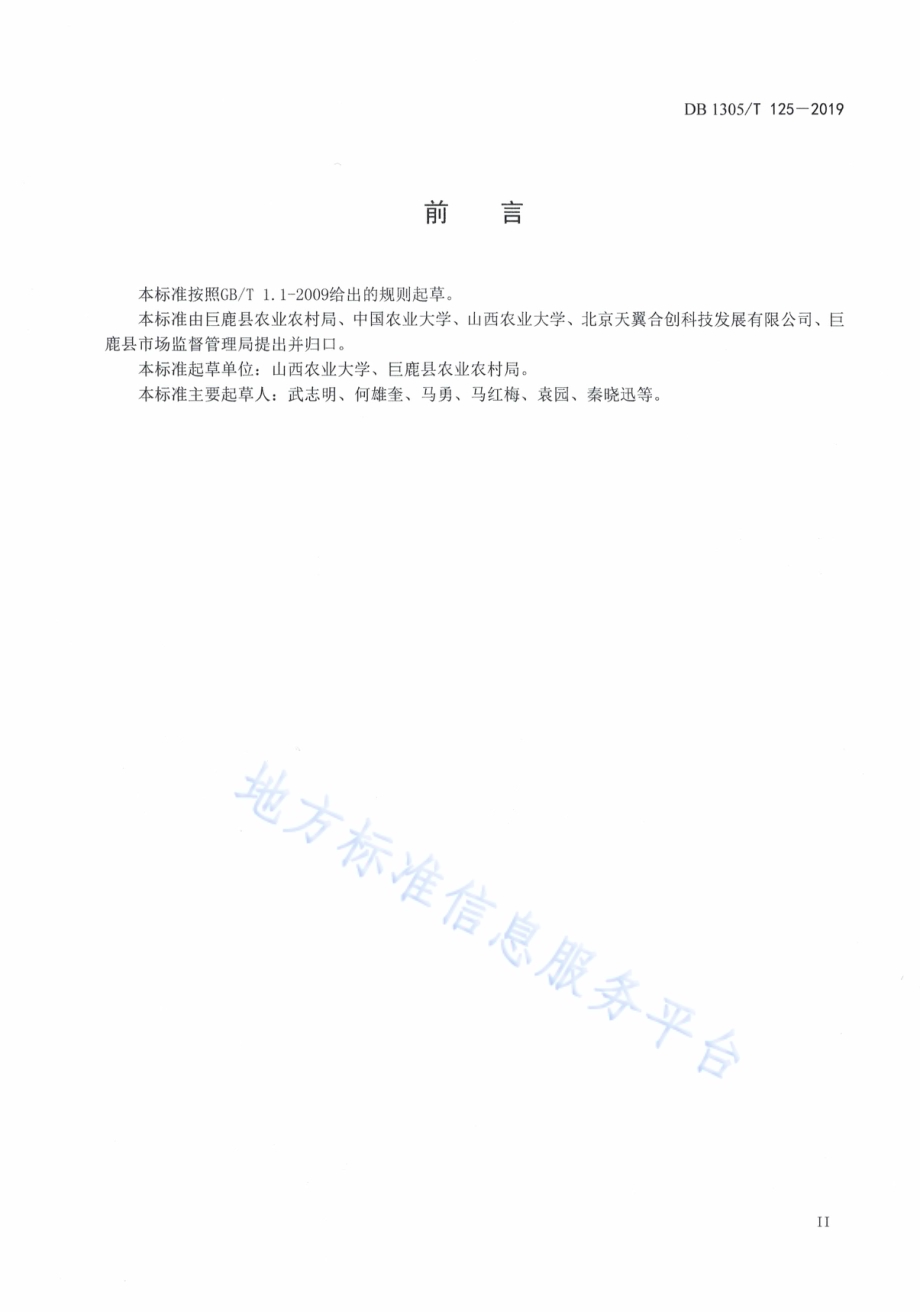 DB 1305/T 125—2019

前　言

本标准按照GB/T 1.1-2009给出的规则起草。

本标准由巨鹿县农业农村局、中国农业大学、山西农业大学、北京天翼合创科技发展有限公司、巨鹿县市场监督管理局提出并归口。

本标准起草单位：山西农业大学、巨鹿县农业农村局。

本标准主要起草人：武志明、何雄奎、马勇、马红梅、袁园、秦晓迅等。

地方标准信息服务平台

II